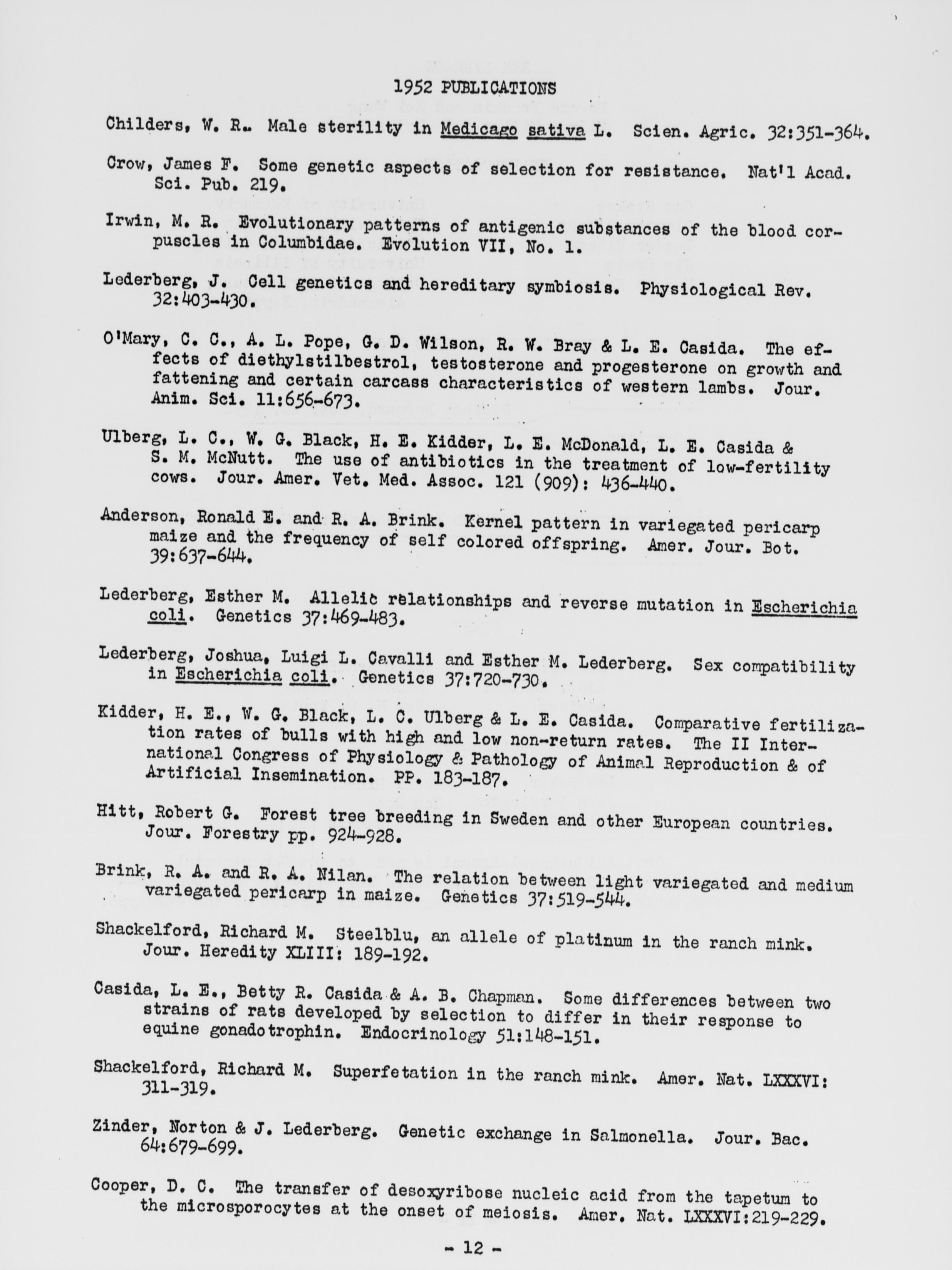 1952 PUBLICATIONS

Childers, W. R.. Male sterility in Medicago sativa L. Scien. Agric. 32:351-364.

Crow, James F. Some genetic aspects of selection for resistance. Nat'l Acad. Sci. Pub. 219.

Irwin, M. R. Evolutionary patterns of antigenic substances of the blood corpuscles in Columbidae. Evolution VII, No. 1.

Lederberg, J. Cell genetics and hereditary symbiosis. Physiological Rev. 32:403-430.

O'Mary, C. C., A. L. Pope, G. D. Wilson, R. W. Bray & L. E. Casida. The effects of diethylstilbestrol, testosterone and progesterone on growth and fattening and certain carcass characteristics of western lambs. Jour. Anim. Sci. 11:656-673.

Ulberg, L. C., W. G. Black, H. E. Kidder, L. E. McDonald, L. E. Casida & S. M. McNutt. The use of antibiotics in the treatment of low-fertility cows. Jour. Amer. Vet. Med. Assoc. 121 (909): 436-440.

Anderson, Ronald E. and R. A. Brink. Kernel pattern in variegated pericarp maize and the frequency of self colored offspring. Amer. Jour. Bot. 39:637-644.

Lederberg, Esther M. Allelic relationships and reverse mutation in Escherichia coli. Genetics 37:469-483.

Lederberg, Joshua, Luigi L. Cavalli and Esther M. Lederberg. Sex compatibility in Escherichia coli. Genetics 37:720-730.

Kidder, H. E., W. G. Black, L. C. Ulberg & L. E. Casida. Comparative fertilization rates of bulls with high and low non-return rates. The II International Congress of Physiology & Pathology of Animal Reproduction & of Artificial Insemination. PP. 183-187.

Hitt, Robert G. Forest tree breeding in Sweden and other European countries. Jour. Forestry pp. 924-928.

Brink, R. A. and R. A. Nilan. The relation between light variegated and medium variegated pericarp in maize. Genetics 37:519-544.

Shackelford, Richard M. Steelblu, an allele of platinum in the ranch mink. Jour. Heredity XLIII: 189-192.

Casida, L. E., Betty R. Casida & A. B. Chapman. Some differences between two strains of rats developed by selection to differ in their response to equine gonadotrophin. Endocrinology 51:148-151.

Shackelford, Richard M. Superfetation in the ranch mink. Amer. Nat. LXXXVI: 311-319.

Zinder, Norton & J. Lederberg. Genetic exchange in Salmonella. Jour. Bac. 64:679-699.

Cooper, D. C. The transfer of desoxyribose nucleic acid from the tapetum to the microsporocytes at the onset of meiosis. Amer. Nat. LXXXVI:219-229.

- 12 -